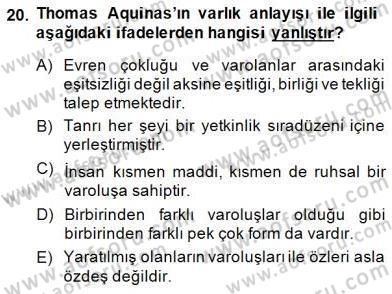 20. Thomas Aquinas'ın varlık anlayışı ile ilgili aşağıdaki ifadelerden hangisi yanlıştır?

A) Evren çokluğu ve varolanlar arasındaki eşitsizliği değil aksine eşitliği, birliği ve tekliği talep etmektedir.

B) Tanrı her şeyi bir yetkinlik sıradüzeni içine yerleştirmiştir.

C) İnsan kısmen maddi, kısmen de ruhsal bir varoluşa sahiptir.

D) Birbirinden farklı varoluşlar olduğu gibi birbirinden farklı pek çok form da vardır.

E) Yaratılmış olanların varoluşları ile özleri asla özdeş değildir.

www.aofsoru.com